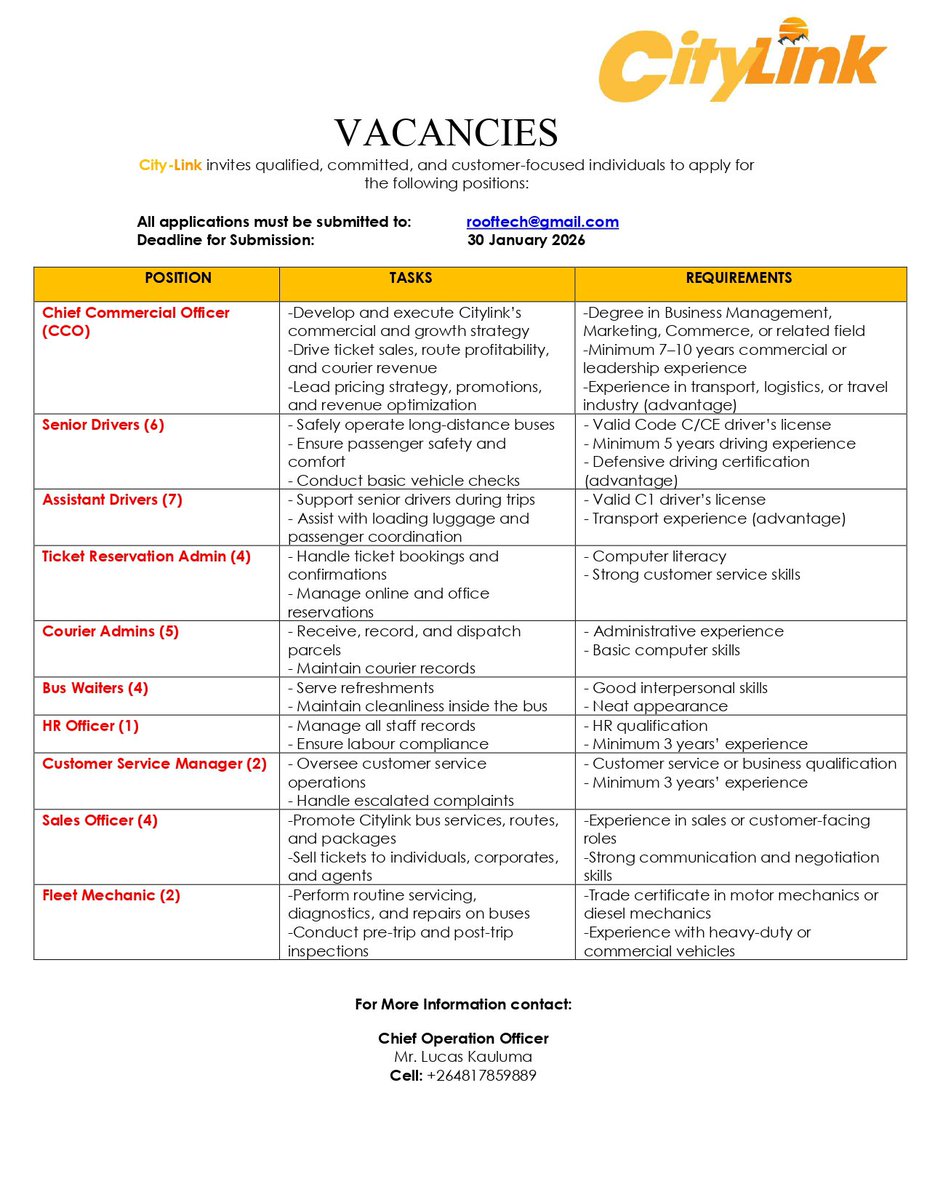 CityLink

VACANCIES

City-Link invites qualified, committed, and customer-focused individuals to apply for the following positions:

All applications must be submitted to: rooftech@gmail.com
Deadline for Submission: 30 January 2026

| POSITION | TASKS | REQUIREMENTS |
|---|---|---|
| Chief Commercial Officer (CCO) | -Develop and execute Citylink's commercial and growth strategy -Drive ticket sales, route profitability, and courier revenue -Lead pricing strategy, promotions, and revenue optimization | -Degree in Business Management, Marketing, Commerce, or related field -Minimum 7–10 years commercial or leadership experience -Experience in transport, logistics, or travel industry (advantage) |
| Senior Drivers (6) | - Safely operate long-distance buses - Ensure passenger safety and comfort - Conduct basic vehicle checks | - Valid Code C/CE driver's license - Minimum 5 years driving experience - Defensive driving certification (advantage) |
| Assistant Drivers (7) | - Support senior drivers during trips - Assist with loading luggage and passenger coordination | - Valid C1 driver's license - Transport experience (advantage) |
| Ticket Reservation Admin (4) | - Handle ticket bookings and confirmations - Manage online and office reservations | - Computer literacy - Strong customer service skills |
| Courier Admins (5) | - Receive, record, and dispatch parcels - Maintain courier records | - Administrative experience - Basic computer skills |
| Bus Waiters (4) | - Serve refreshments - Maintain cleanliness inside the bus | - Good interpersonal skills - Neat appearance |
| HR Officer (1) | - Manage all staff records - Ensure labour compliance | - HR qualification - Minimum 3 years' experience |
| Customer Service Manager (2) | - Oversee customer service operations - Handle escalated complaints | - Customer service or business qualification - Minimum 3 years' experience |
| Sales Officer (4) | -Promote Citylink bus services, routes, and packages -Sell tickets to individuals, corporates, and agents | -Experience in sales or customer-facing roles -Strong communication and negotiation skills |
| Fleet Mechanic (2) | -Perform routine servicing, diagnostics, and repairs on buses -Conduct pre-trip and post-trip inspections | -Trade certificate in motor mechanics or diesel mechanics -Experience with heavy-duty or commercial vehicles |

For More Information contact:

Chief Operation Officer
Mr. Lucas Kauluma
Cell: +264817859889